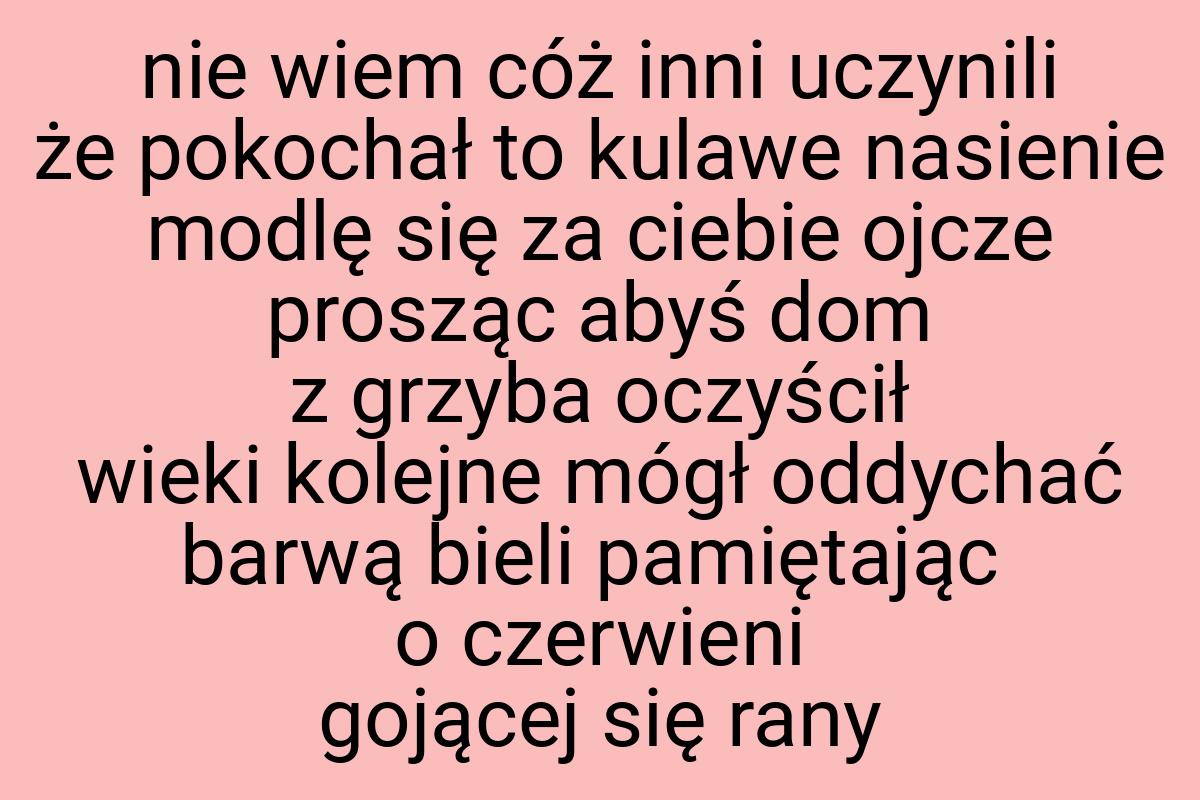 nie wiem cóż inni uczynili
że pokochał to kulawe nasienie
modlę się za ciebie ojcze
prosząc abyś dom
z grzyba oczyścił
wieki kolejne mógł oddychać
barwą bieli pamiętając
o czerwieni
gojącej się rany